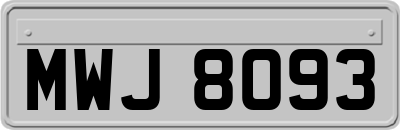 MWJ 8093